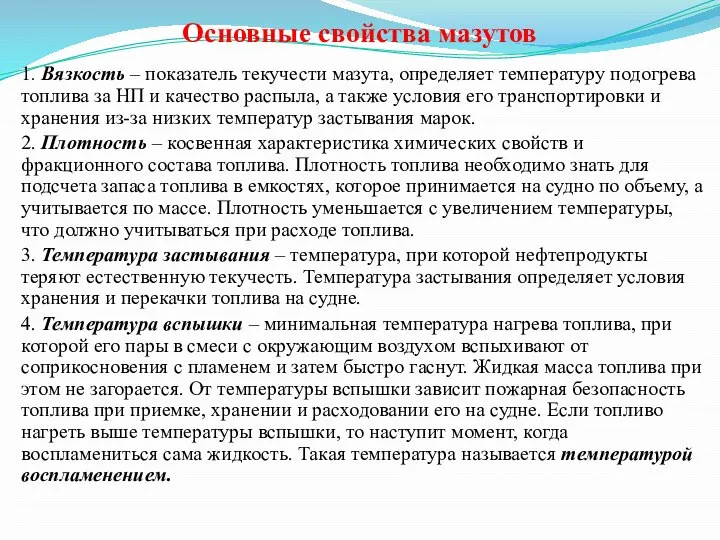 Основные свойства мазутов

1. Вязкость – показатель текучести мазута, определяет температуру подогрева топлива за НП и качество распыла, а также условия его транспортировки и хранения из-за низких температур застывания марок.

2. Плотность – косвенная характеристика химических свойств и фракционного состава топлива. Плотность топлива необходимо знать для подсчета запаса топлива в емкостях, которое принимается на судно по объему, а учитывается по массе. Плотность уменьшается с увеличением температуры, что должно учитываться при расходе топлива.

3. Температура застывания – температура, при которой нефтепродукты теряют естественную текучесть. Температура застывания определяет условия хранения и перекачки топлива на судне.

4. Температура вспышки – минимальная температура нагрева топлива, при которой его пары в смеси с окружающим воздухом вспыхивают от соприкосновения с пламенем и затем быстро гаснут. Жидкая масса топлива при этом не загорается. От температуры вспышки зависит пожарная безопасность топлива при приемке, хранении и расходовании его на судне. Если топливо нагреть выше температуры вспышки, то наступит момент, когда воспламениться сама жидкость. Такая температура называется температурой воспламенением.